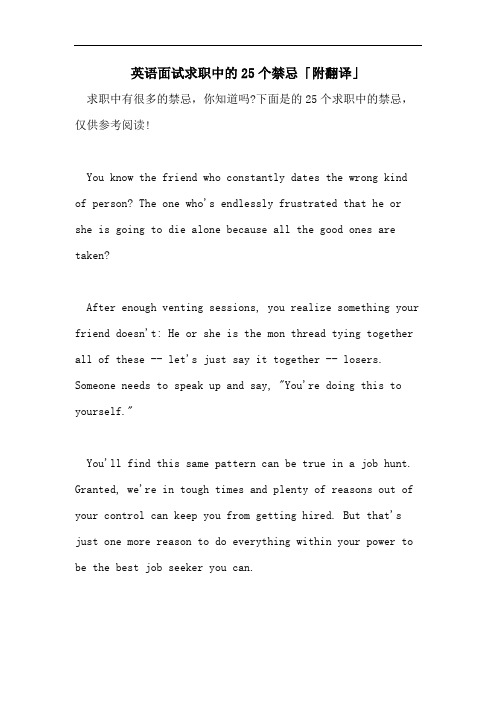 英语面试求职中的25个禁忌「附翻译」

求职中有很多的禁忌，你知道吗?下面是的25个求职中的禁忌，仅供参考阅读!

You know the friend who constantly dates the wrong kind of person? The one who's endlessly frustrated that he or she is going to die alone because all the good ones are taken?

After enough venting sessions, you realize something your friend doesn't: He or she is the mon thread tying together all of these -- let's just say it together -- losers. Someone needs to speak up and say, "You're doing this to yourself."

You'll find this same pattern can be true in a job hunt. Granted, we're in tough times and plenty of reasons out of your control can keep you from getting hired. But that's just one more reason to do everything within your power to be the best job seeker you can.